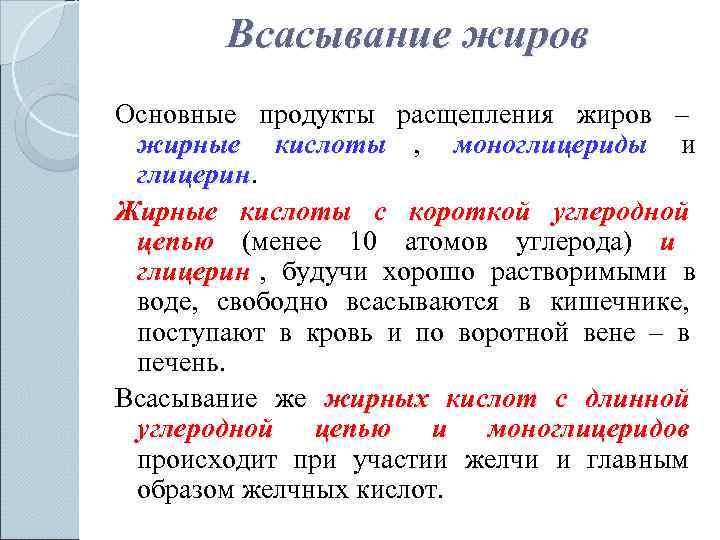 Всасывание жиров

Основные продукты расщепления жиров – жирные кислоты , моноглицериды и глицерин.

Жирные кислоты с короткой углеродной цепью (менее 10 атомов углерода) и глицерин , будучи хорошо растворимыми в воде, свободно всасываются в кишечнике, поступают в кровь и по воротной вене – в печень.

Всасывание же жирных кислот с длинной углеродной цепью и моноглицеридов происходит при участии желчи и главным образом желчных кислот.